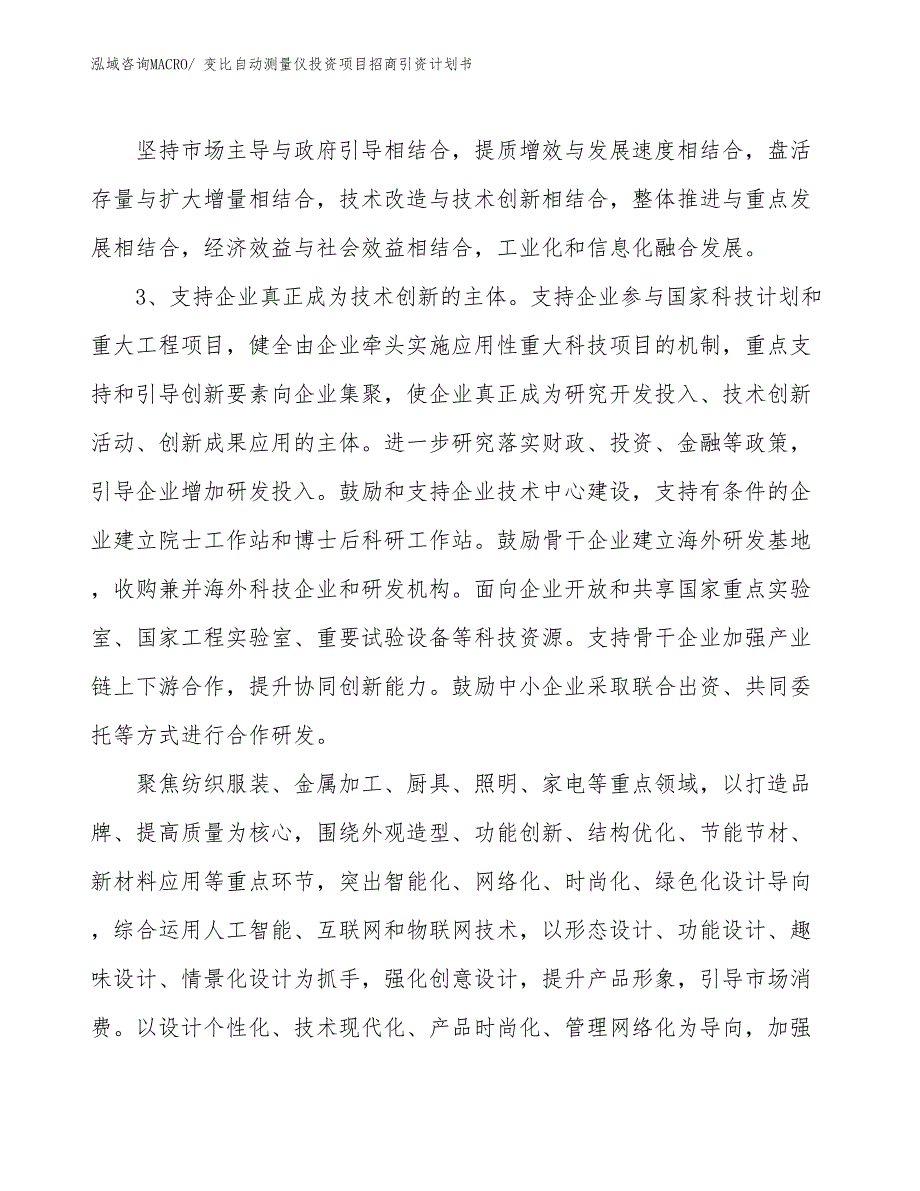 泓域咨询MACRO/ 变比自动测量仪投资项目招商引资计划书

坚持市场主导与政府引导相结合，提质增效与发展速度相结合，盘活存量与扩大增量相结合，技术改造与技术创新相结合，整体推进与重点发展相结合，经济效益与社会效益相结合，工业化和信息化融合发展。

3、支持企业真正成为技术创新的主体。支持企业参与国家科技计划和重大工程项目，健全由企业牵头实施应用性重大科技项目的机制，重点支持和引导创新要素向企业集聚，使企业真正成为研究开发投入、技术创新活动、创新成果应用的主体。进一步研究落实财政、投资、金融等政策，引导企业增加研发投入。鼓励和支持企业技术中心建设，支持有条件的企业建立院士工作站和博士后科研工作站。鼓励骨干企业建立海外研发基地，收购兼并海外科技企业和研发机构。面向企业开放和共享国家重点实验室、国家工程实验室、重要试验设备等科技资源。支持骨干企业加强产业链上下游合作，提升协同创新能力。鼓励中小企业采取联合出资、共同委托等方式进行合作研发。

聚焦纺织服装、金属加工、厨具、照明、家电等重点领域，以打造品牌、提高质量为核心，围绕外观造型、功能创新、结构优化、节能节材、新材料应用等重点环节，突出智能化、网络化、时尚化、绿色化设计导向，综合运用人工智能、互联网和物联网技术，以形态设计、功能设计、趣味设计、情景化设计为抓手，强化创意设计，提升产品形象，引导市场消费。以设计个性化、技术现代化、产品时尚化、管理网络化为导向，加强